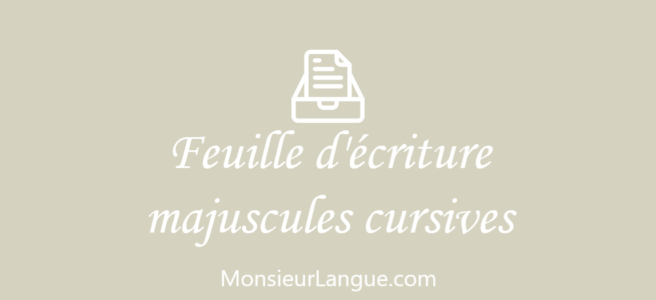 Feuille d'écriture majuscules cursives

MonsieurLangue.com